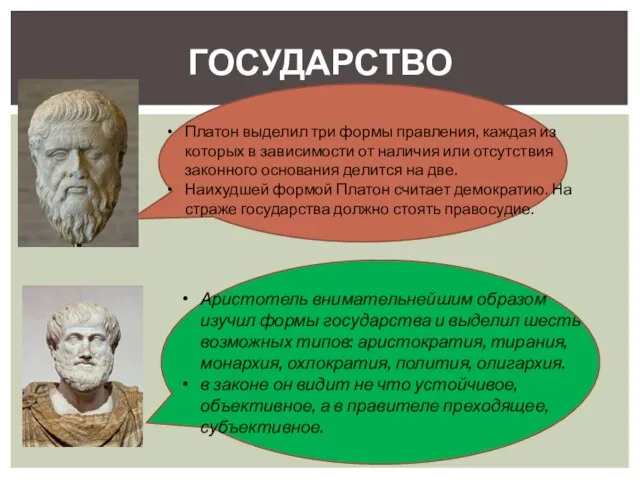 ГОСУДАРСТВО

• Платон выделил три формы правления, каждая из которых в зависимости от наличия или отсутствия законного основания делится на две.
• Наихудшей формой Платон считает демократию. На страже государства должно стоять правосудие.

• Аристотель внимательнейшим образом изучил формы государства и выделил шесть возможных типов: аристократия, тирания, монархия, охлократия, полития, олигархия.
• в законе он видит не что устойчивое, объективное, а в правителе преходящее, субъективное.